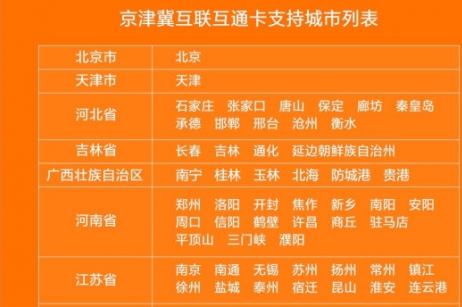 京津冀互联互通卡支持城市列表

| 北京市 | 北京 |
|---|---|
| 天津市 | 天津 |
| 河北省 | 石家庄 张家口 唐山 保定 廊坊 秦皇岛 承德 邯郸 邢台 沧州 衡水 |
| 吉林省 | 长春 吉林 通化 延边朝鲜族自治州 |
| 广西壮族自治区 | 南宁 桂林 玉林 北海 防城港 贵港 |
| 河南省 | 郑州 洛阳 开封 焦作 新乡 南阳 安阳 周口 信阳 鹤壁 许昌 商丘 驻马店 平顶山 三门峡 濮阳 |
| 江苏省 | 南京 南通 无锡 苏州 扬州 常州 镇江 徐州 盐城 泰州 宿迁 昆山 淮安 连云港 |